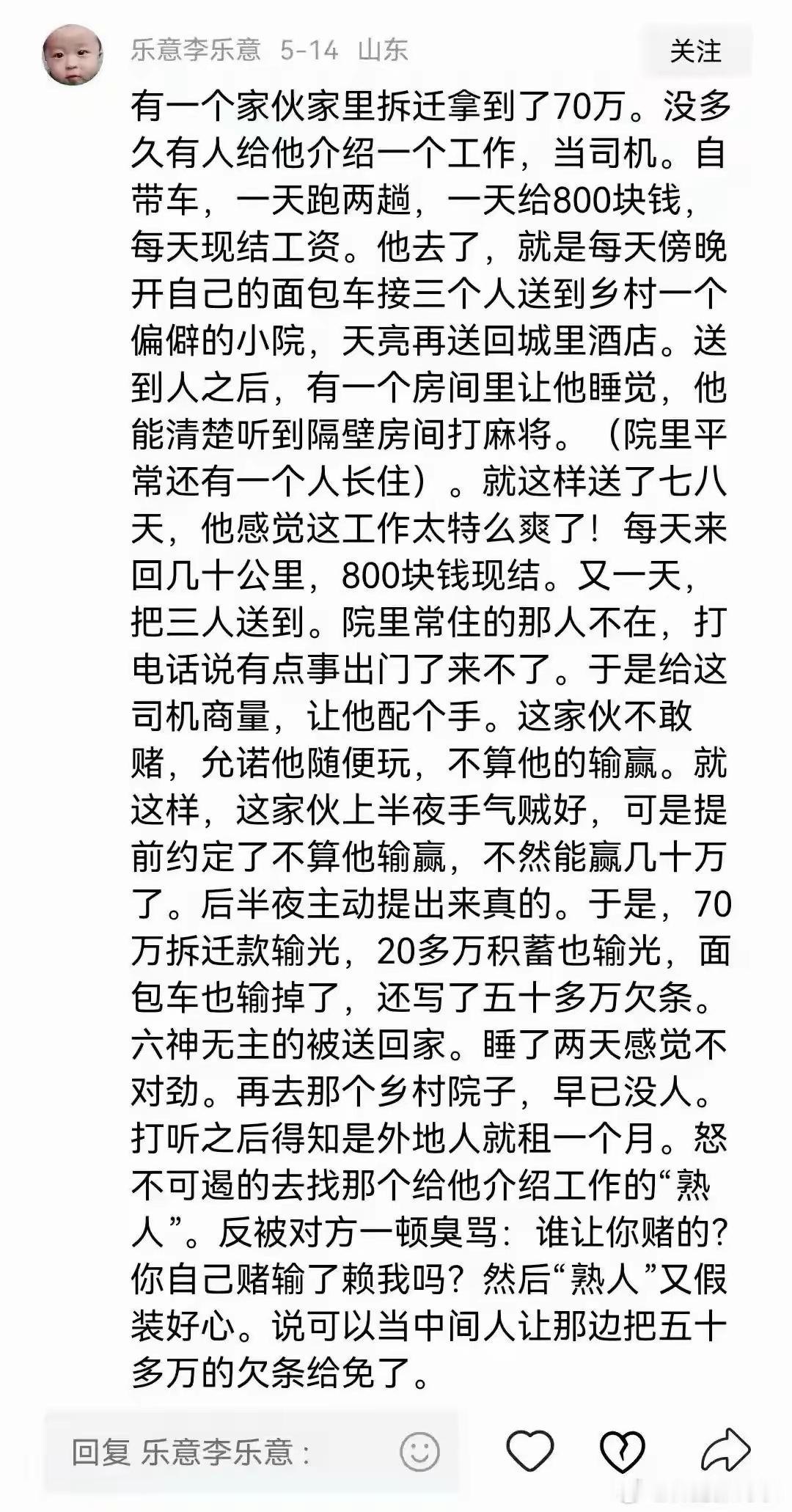 乐意李乐意 5-14 山东

关注

有一个家伙家里拆迁拿到了70万。没多久有人给他介绍一个工作，当司机。自带车，一天跑两趟，一天给800块钱，每天现结工资。他去了，就是每天傍晚开自己的面包车接三个人送到乡村一个偏僻的小院，天亮再送回城里酒店。送到人之后，有一个房间里让他睡觉，他能清楚听到隔壁房间打麻将。（院里平常还有一个人长住）。就这样送了七八天，他感觉这工作太特么爽了！每天来回几十公里，800块钱现结。又一天，把三人送到。院里常住的那人不在，打电话说有点事出门了来不了。于是给这司机商量，让他配个手。这家伙不敢赌，允诺他随便玩，不算他的输赢。就这样，这家伙上半夜手气贼好，可是提前约定了不算他输赢，不然能赢几十万了。后半夜主动提出来真的。于是，70万拆迁款输光，20多万积蓄也输光，面包车也输掉了，还写了五十多万欠条。六神无主的被送回家。睡了两天感觉不对劲。再去那个乡村院子，早已没人。打听之后得知是外地人就租一个月。怒不可遏的去找那个给他介绍工作的“熟人”。反被对方一顿臭骂：谁让你赌的？你自己赌输了赖我吗？然后“熟人”又假装好心。说可以当中间人让那边把五十多万的欠条给免了。

回复 乐意李乐意：